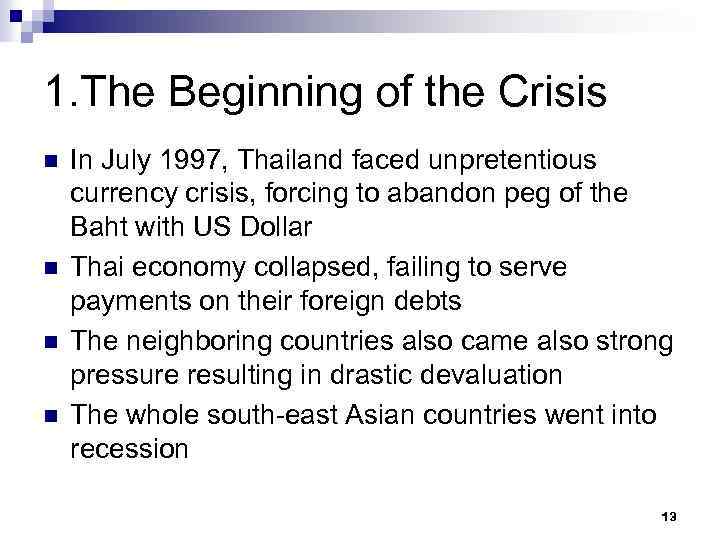 1.The Beginning of the Crisis

In July 1997, Thailand faced unpretentious currency crisis, forcing to abandon peg of the Baht with US Dollar

Thai economy collapsed, failing to serve payments on their foreign debts

The neighboring countries also came also strong pressure resulting in drastic devaluation

The whole south-east Asian countries went into recession

13